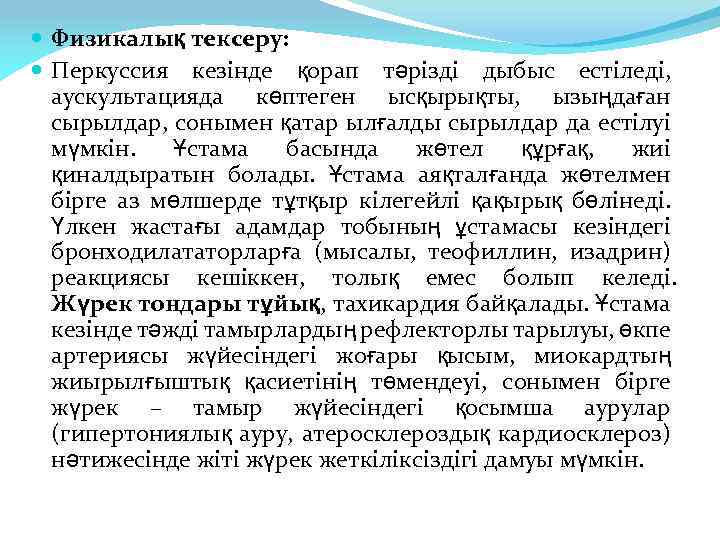 Физикалық тексеру:

Перкуссия кезінде қорап тәрізді дыбыс естіледі, аускультацияда көптеген ысқырықты, ызыңдаған сырылдар, сонымен қатар ылғалды сырылдар да естілуі мүмкін. Ұстама басында жөтел құрғақ, жиі қиналдыратын болады. Ұстама аяқталғанда жөтелмен бірге аз мөлшерде тұтқыр кілегейлі қақырық бөлінеді. Үлкен жастағы адамдар тобының ұстамасы кезіндегі бронходилататорларға (мысалы, теофиллин, изадрин) реакциясы кешіккен, толық емес болып келеді. Жүрек тондары тұйық, тахикардия байқалады. Ұстама кезінде тәжді тамырлардың рефлекторлы тарылуы, өкпе артериясы жүйесіндегі жоғары қысым, миокардтың жиырылғыштық қасиетінің төмендеуі, сонымен бірге жүрек – тамыр жүйесіндегі қосымша аурулар (гипертониялық ауру, атеросклероздық кардиосклероз) нәтижесінде жіті жүрек жеткіліксіздігі дамуы мүмкін.